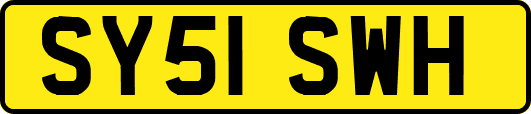 SY51 SWH